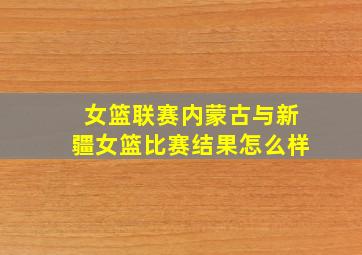 女篮联赛内蒙古与新疆女篮比赛结果怎么样